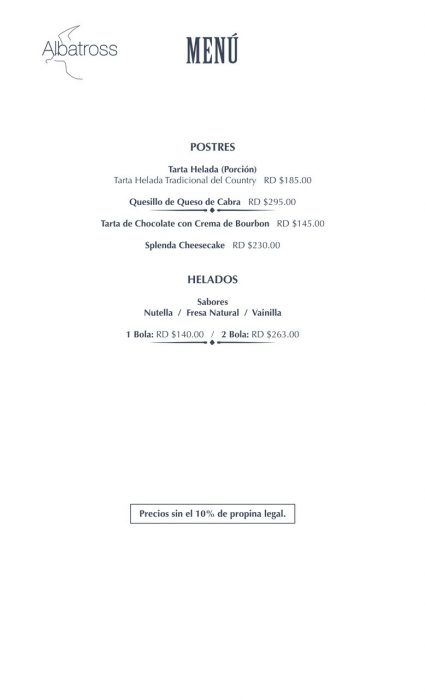 Albatross

MENÚ

POSTRES

Tarta Helada (Porción)
Tarta Helada Tradicional del Country RD $185.00

Quesillo de Queso de Cabra RD $295.00

Tarta de Chocolate con Crema de Bourbon RD $145.00

Splenda Cheesecake RD $230.00

HELADOS

Sabores
Nutella / Fresa Natural / Vainilla

1 Bola: RD $140.00 / 2 Bola: RD $263.00

Precios sin el 10% de propina legal.